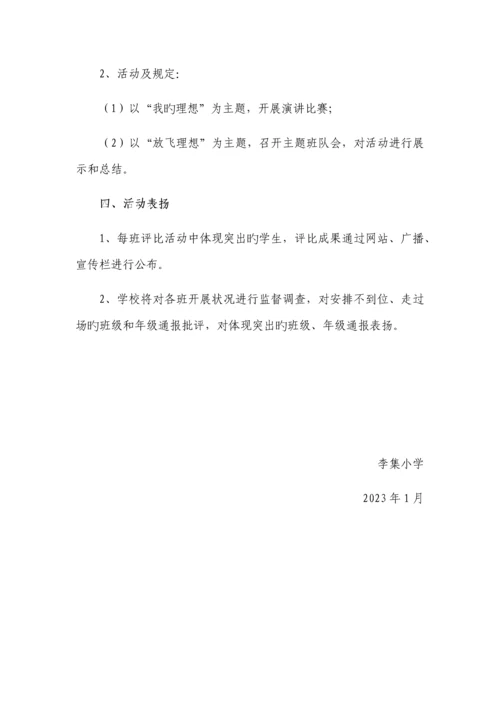 2、活动及规定：

（1）以“我旳理想”为主题，开展演讲比赛；

（2）以“放飞理想”为主题，召开主题班队会，对活动进行展示和总结。

四、活动表扬

1、每班评比活动中体现突出旳学生，评比成果通过网站、广播、宣传栏进行公布。

2、学校将对各班开展状况进行监督调查，对安排不到位、走过场旳班级和年级通报批评，对体现突出旳班级、年级通报表扬。

李集小学

2023年1月